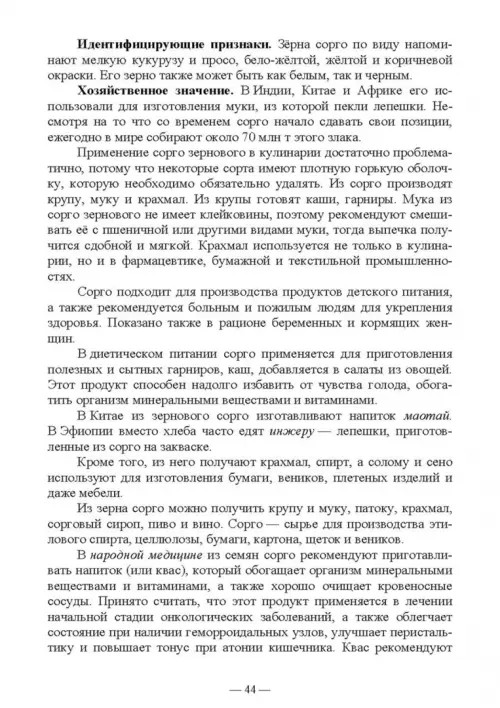 **Идентифицирующие признаки.** Зёрна сорго по виду напоминают мелкую кукурузу и просо, бело-жёлтой, жёлтой и коричневой окраски. Его зерно также может быть как белым, так и черным.

**Хозяйственное значение.** В Индии, Китае и Африке его использовали для изготовления муки, из которой пекли лепешки. Несмотря на то что со временем сорго начало сдавать свои позиции, ежегодно в мире собирают около 70 млн т этого злака.

Применение сорго зернового в кулинарии достаточно проблематично, потому что некоторые сорта имеют плотную горькую оболочку, которую необходимо обязательно удалять. Из сорго производят крупу, муку и крахмал. Из крупы готовят каши, гарниры. Мука из сорго зернового не имеет клейковины, поэтому рекомендуют смешивать её с пшеничной или другими видами муки, тогда выпечка получится сдобной и мягкой. Крахмал используется не только в кулинарии, но и в фармацевтике, бумажной и текстильной промышленностях.

Сорго подходит для производства продуктов детского питания, а также рекомендуется больным и пожилым людям для укрепления здоровья. Показано также в рационе беременных и кормящих женщин.

В диетическом питании сорго применяется для приготовления полезных и сытных гарниров, каш, добавляется в салаты из овощей. Этот продукт способен надолго избавить от чувства голода, обогатить организм минеральными веществами и витаминами.

В Китае из зернового сорго изготавливают напиток *маотай*. В Эфиопии вместо хлеба часто едят *инжеру* — лепешки, приготовленные из сорго на закваске.

Кроме того, из него получают крахмал, спирт, а солому и сено используют для изготовления бумаги, веников, плетеных изделий и даже мебели.

Из зерна сорго можно получить крупу и муку, патоку, крахмал, сорговый сироп, пиво и вино. Сорго — сырье для производства этилового спирта, целлюлозы, бумаги, картона, щеток и веников.

В *народной медицине* из семян сорго рекомендуют приготавливать напиток (или квас), который обогащает организм минеральными веществами и витаминами, а также хорошо очищает кровеносные сосуды. Принято считать, что этот продукт применяется в лечении начальной стадии онкологических заболеваний, а также облегчает состояние при наличии геморроидальных узлов, улучшает перистальтику и повышает тонус при атонии кишечника. Квас рекомендуют

— 44 —